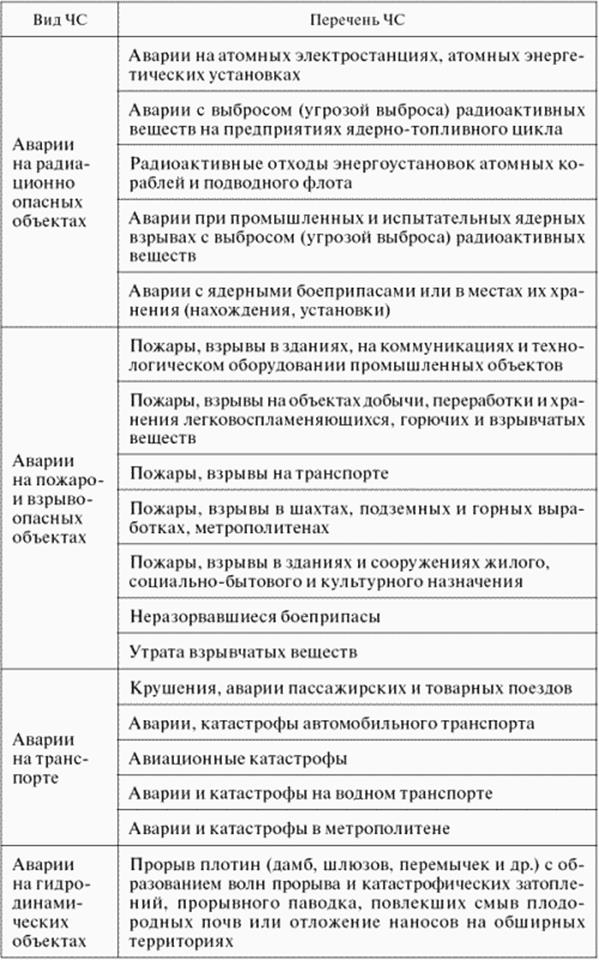 | Вид ЧС | Перечень ЧС |
|---|---|
| Аварии на радиационно опасных объектах | Аварии на атомных электростанциях, атомных энергетических установках |
| | Аварии с выбросом (угрозой выброса) радиоактивных веществ на предприятиях ядерно-топливного цикла |
| | Радиоактивные отходы энергоустановок атомных кораблей и подводного флота |
| | Аварии при промышленных и испытательных ядерных взрывах с выбросом (угрозой выброса) радиоактивных веществ |
| | Аварии с ядерными боеприпасами или в местах их хранения (нахождения, установки) |
| Аварии на пожаро- и взрывоопасных объектах | Пожары, взрывы в зданиях, на коммуникациях и технологическом оборудовании промышленных объектов |
| | Пожары, взрывы на объектах добычи, переработки и хранения легковоспламеняющихся, горючих и взрывчатых веществ |
| | Пожары, взрывы на транспорте |
| | Пожары, взрывы в шахтах, подземных и горных выработках, метрополитенах |
| | Пожары, взрывы в зданиях и сооружениях жилого, социально-бытового и культурного назначения |
| | Неразорвавшиеся боеприпасы |
| | Утрата взрывчатых веществ |
| Аварии на транспорте | Крушения, аварии пассажирских и товарных поездов |
| | Аварии, катастрофы автомобильного транспорта |
| | Авиационные катастрофы |
| | Аварии и катастрофы на водном транспорте |
| | Аварии и катастрофы в метрополитене |
| Аварии на гидродинамических объектах | Прорыв плотин (дамб, шлюзов, перемычек и др.) с образованием волн прорыва и катастрофических затоплений, прорывного паводка, повлекших смыв плодородных почв или отложение наносов на обширных территориях |